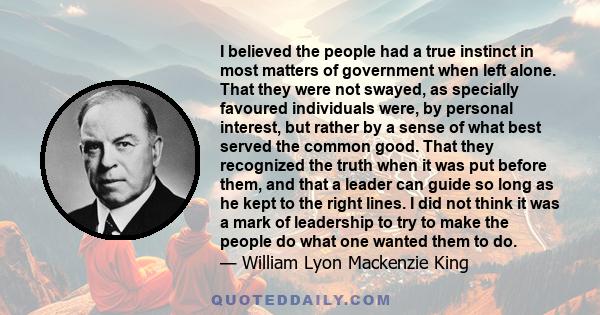 I believed the people had a true instinct in most matters of government when left alone. That they were not swayed, as specially favoured individuals were, by personal interest, but rather by a sense of what best served the common good. That they recognized the truth when it was put before them, and that a leader can guide so long as he kept to the right lines. I did not think it was a mark of leadership to try to make the people do what one wanted them to do.
— William Lyon Mackenzie King

QUOTEDDAILY.COM